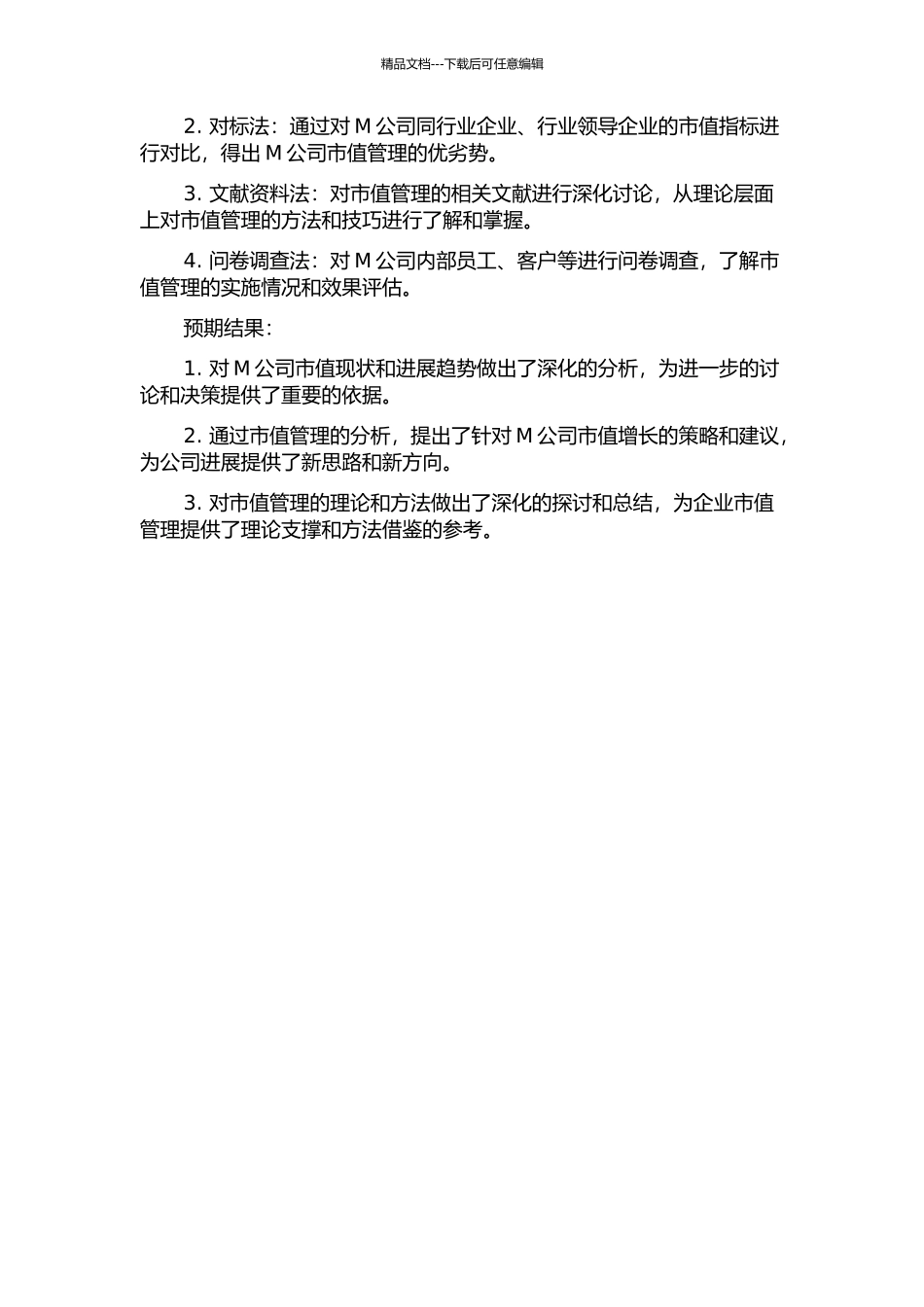 精品文档---下载后可任意编辑

2. 对标法：通过对 M 公司同行业企业、行业领导企业的市值指标进行对比，得出 M 公司市值管理的优劣势。

3. 文献资料法：对市值管理的相关文献进行深化讨论，从理论层面上对市值管理的方法和技巧进行了解和掌握。

4. 问卷调查法：对 M 公司内部员工、客户等进行问卷调查，了解市值管理的实施情况和效果评估。

预期结果：

1. 对 M 公司市值现状和进展趋势做出了深化的分析，为进一步的讨论和决策提供了重要的依据。

2. 通过市值管理的分析，提出了针对 M 公司市值增长的策略和建议，为公司进展提供了新思路和新方向。

3. 对市值管理的理论和方法做出了深化的探讨和总结，为企业市值管理提供了理论支撑和方法借鉴的参考。